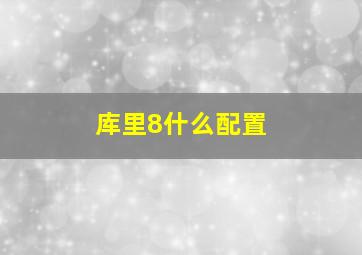 库里8什么配置